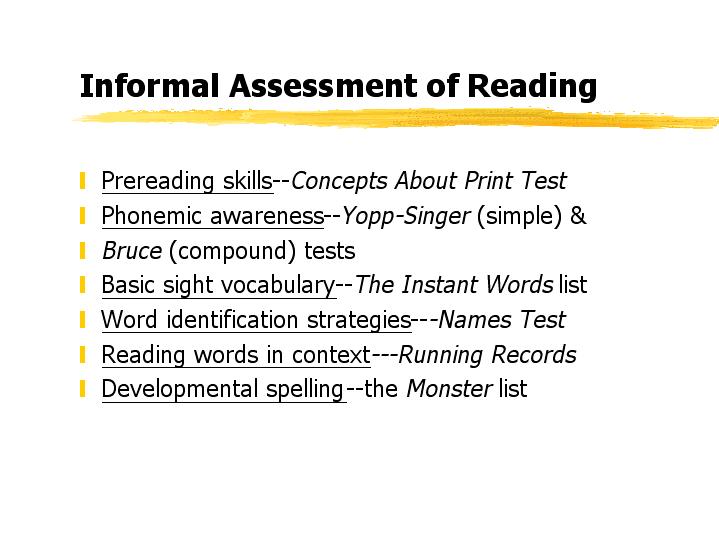 Informal Assessment of Reading

• Prereading skills--Concepts About Print Test
• Phonemic awareness--Yopp-Singer (simple) &
• Bruce (compound) tests
• Basic sight vocabulary--The Instant Words list
• Word identification strategies---Names Test
• Reading words in context---Running Records
• Developmental spelling--the Monster list